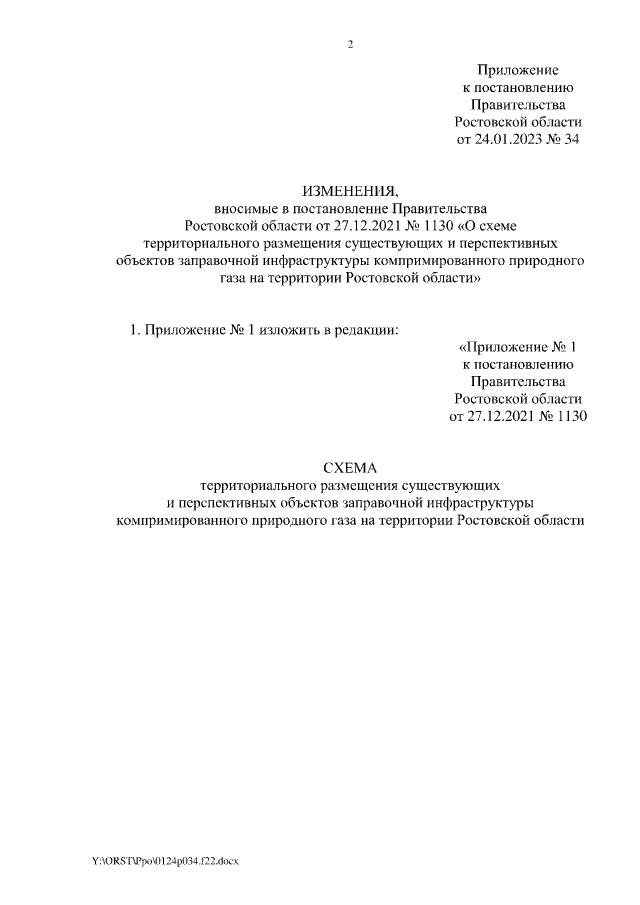 2

Приложение
к постановлению
Правительства
Ростовской области
от 24.01.2023 № 34

ИЗМЕНЕНИЯ,
вносимые в постановление Правительства
Ростовской области от 27.12.2021 № 1130 «О схеме
территориального размещения существующих и перспективных
объектов заправочной инфраструктуры компримированного природного
газа на территории Ростовской области»

1. Приложение № 1 изложить в редакции:

«Приложение № 1
к постановлению
Правительства
Ростовской области
от 27.12.2021 № 1130

СХЕМА
территориального размещения существующих
и перспективных объектов заправочной инфраструктуры
компримированного природного газа на территории Ростовской области

Y:\ORST\Ppo\0124p034.f22.docx